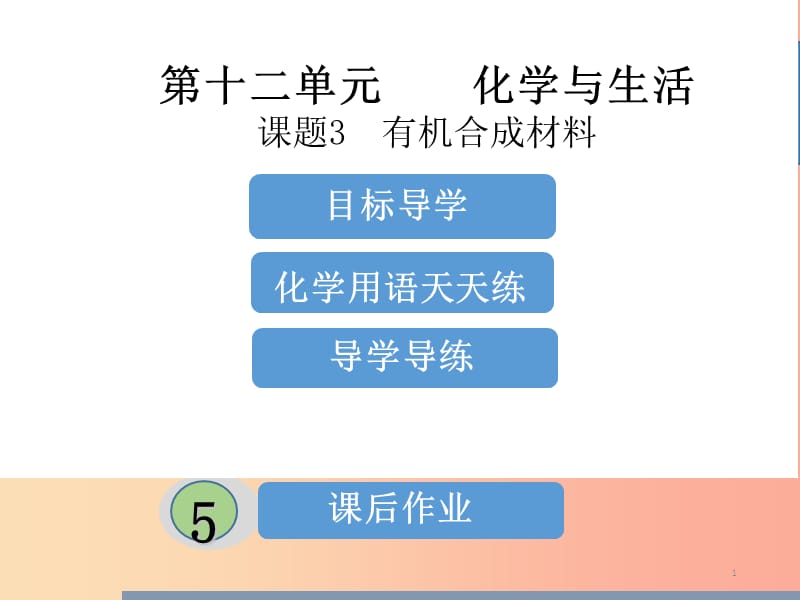 第十二单元　　化学与生活
课题3　有机合成材料

目标导学

化学用语天天练

导学导练

5

课后作业

1